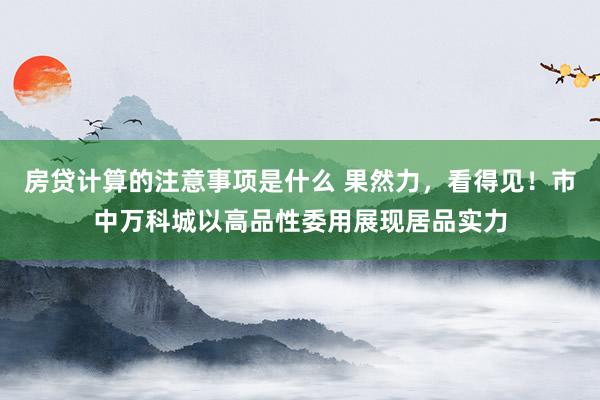 房贷计算的注意事项是什么 果然力，看得见！市中万科城以高品性委用展现居品实力